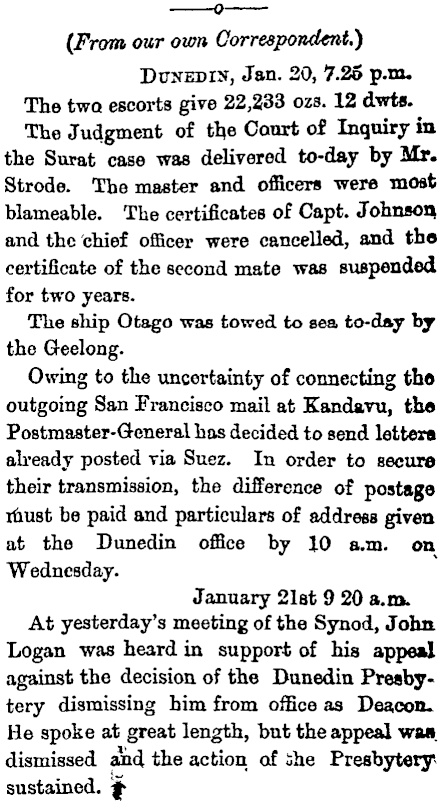 (From our own Correspondent.)

Dunedin, Jan. 20, 7.25 p.m.

The two escorts give 22,233 ozs. 12 dwts.

The Judgment of the Court of Inquiry in the Surat case was delivered to-day by Mr. Strode. The master and officers were most blameable. The certificates of Capt. Johnson and the chief officer were cancelled, and the certificate of the second mate was suspended for two years.

The ship Otago was towed to sea to-day by the Geelong.

Owing to the uncertainty of connecting the outgoing San Francisco mail at Kandavu, the Postmaster-General has decided to send letters already posted via Suez. In order to secure their transmission, the difference of postage must be paid and particulars of address given at the Dunedin office by 10 a.m. on Wednesday.

January 21st 9 20 a.m.

At yesterday's meeting of the Synod, John Logan was heard in support of his appeal against the decision of the Dunedin Presbytery dismissing him from office as Deacon. He spoke at great length, but the appeal was dismissed and the action of the Presbytery sustained.